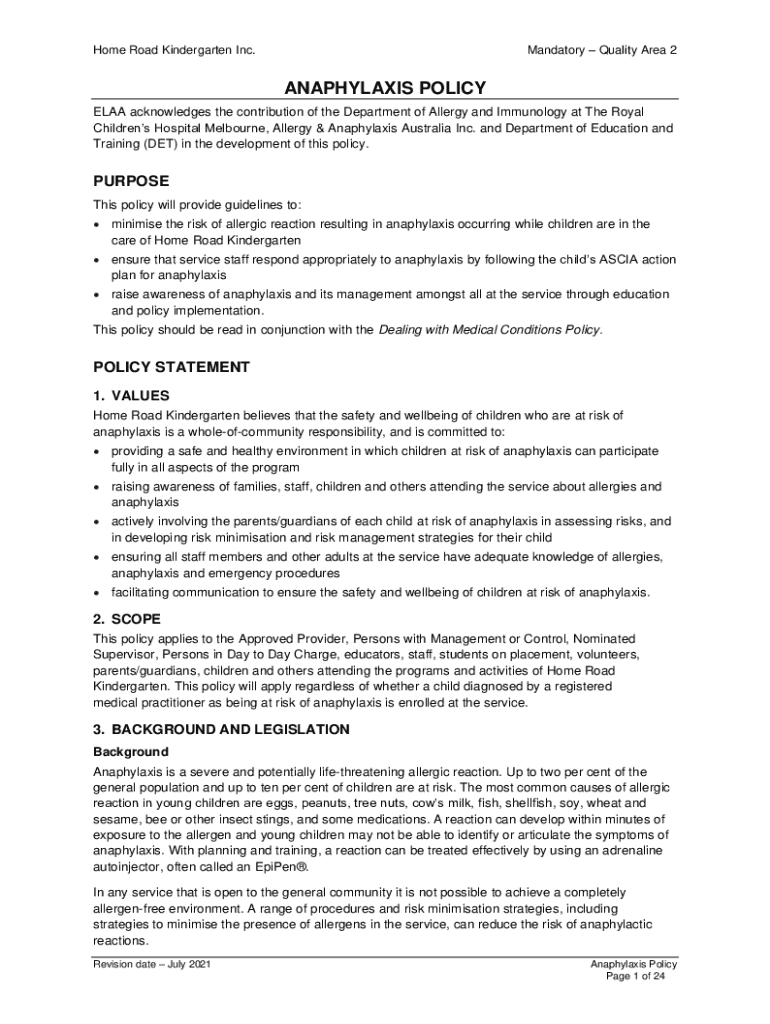 Home Road Kindergarten Inc.

Mandatory – Quality Area 2

ANAPHYLAXIS POLICY

ELAA acknowledges the contribution of the Department of Allergy and Immunology at The Royal Children's Hospital Melbourne, Allergy & Anaphylaxis Australia Inc. and Department of Education and Training (DET) in the development of this policy.

PURPOSE

This policy will provide guidelines to:
• minimise the risk of allergic reaction resulting in anaphylaxis occurring while children are in the care of Home Road Kindergarten
• ensure that service staff respond appropriately to anaphylaxis by following the child's ASCIA action plan for anaphylaxis
• raise awareness of anaphylaxis and its management amongst all at the service through education and policy implementation.
This policy should be read in conjunction with the Dealing with Medical Conditions Policy.

POLICY STATEMENT

1. VALUES

Home Road Kindergarten believes that the safety and wellbeing of children who are at risk of anaphylaxis is a whole-of-community responsibility, and is committed to:
• providing a safe and healthy environment in which children at risk of anaphylaxis can participate fully in all aspects of the program
• raising awareness of families, staff, children and others attending the service about allergies and anaphylaxis
• actively involving the parents/guardians of each child at risk of anaphylaxis in assessing risks, and in developing risk minimisation and risk management strategies for their child
• ensuring all staff members and other adults at the service have adequate knowledge of allergies, anaphylaxis and emergency procedures
• facilitating communication to ensure the safety and wellbeing of children at risk of anaphylaxis.

2. SCOPE

This policy applies to the Approved Provider, Persons with Management or Control, Nominated Supervisor, Persons in Day to Day Charge, educators, staff, students on placement, volunteers, parents/guardians, children and others attending the programs and activities of Home Road Kindergarten. This policy will apply regardless of whether a child diagnosed by a registered medical practitioner as being at risk of anaphylaxis is enrolled at the service.

3. BACKGROUND AND LEGISLATION

Background

Anaphylaxis is a severe and potentially life-threatening allergic reaction. Up to two per cent of the general population and up to ten per cent of children are at risk. The most common causes of allergic reaction in young children are eggs, peanuts, tree nuts, cow's milk, fish, shellfish, soy, wheat and sesame, bee or other insect stings, and some medications. A reaction can develop within minutes of exposure to the allergen and young children may not be able to identify or articulate the symptoms of anaphylaxis. With planning and training, a reaction can be treated effectively by using an adrenaline autoinjector, often called an EpiPen®.

In any service that is open to the general community it is not possible to achieve a completely allergen-free environment. A range of procedures and risk minimisation strategies, including strategies to minimise the presence of allergens in the service, can reduce the risk of anaphylactic reactions.

Revision date – July 2021

Anaphylaxis Policy
Page 1 of 24